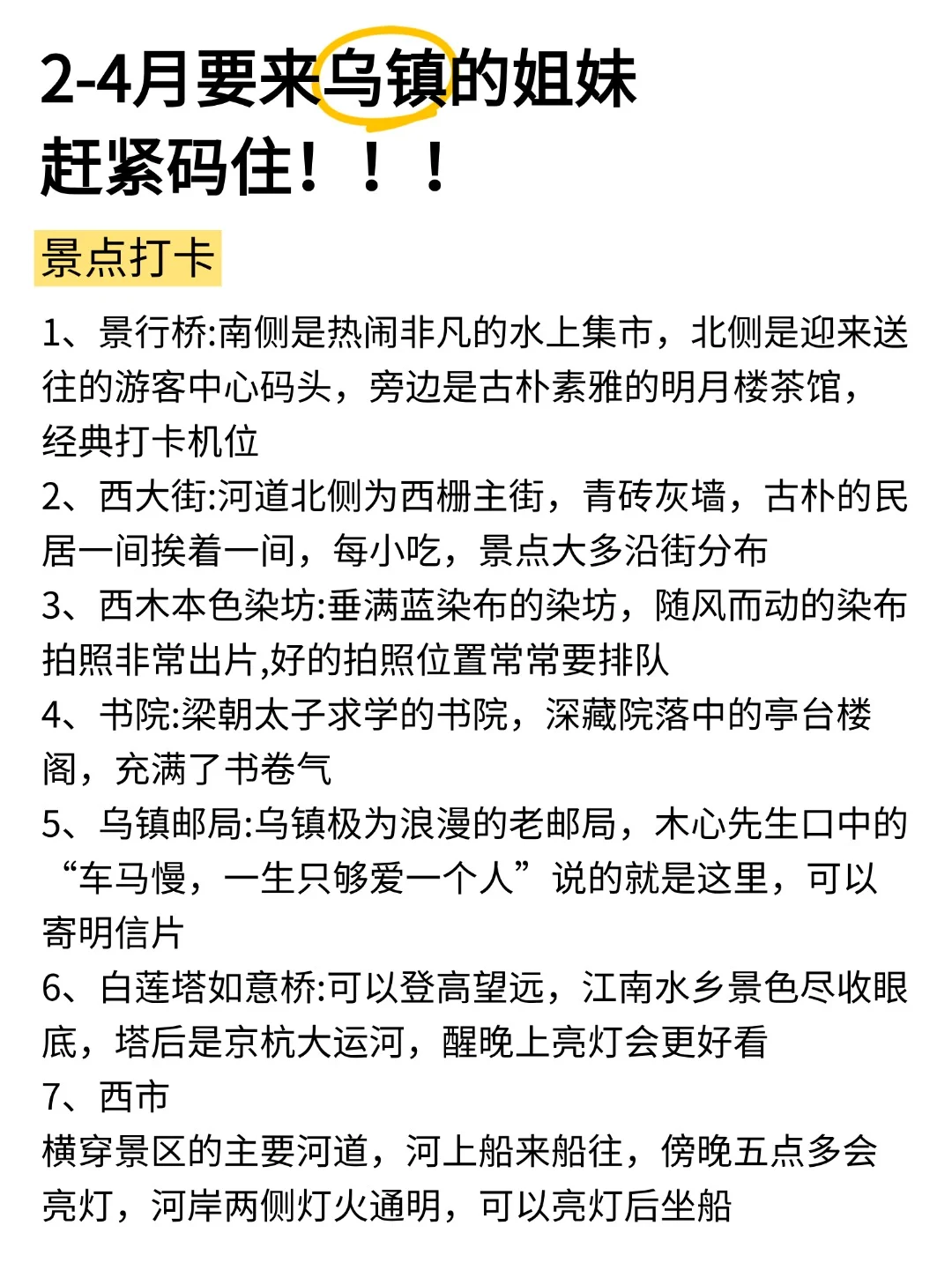 2-4月要来乌镇的姐妹
赶紧码住！！！

景点打卡

1、景行桥:南侧是热闹非凡的水上集市，北侧是迎来送往的游客中心码头，旁边是古朴素雅的明月楼茶馆，经典打卡机位
2、西大街:河道北侧为西栅主街，青砖灰墙，古朴的民居一间挨着一间，每小吃，景点大多沿街分布
3、西木本色染坊:垂满蓝染布的染坊，随风而动的染布拍照非常出片,好的拍照位置常常要排队
4、书院:梁朝太子求学的书院，深藏院落中的亭台楼阁，充满了书卷气
5、乌镇邮局:乌镇极为浪漫的老邮局，木心先生口中的“车马慢，一生只够爱一个人”说的就是这里，可以寄明信片
6、白莲塔如意桥:可以登高望远，江南水乡景色尽收眼底，塔后是京杭大运河，醒晚上亮灯会更好看
7、西市
横穿景区的主要河道，河上船来船往，傍晚五点多会亮灯，河岸两侧灯火通明，可以亮灯后坐船